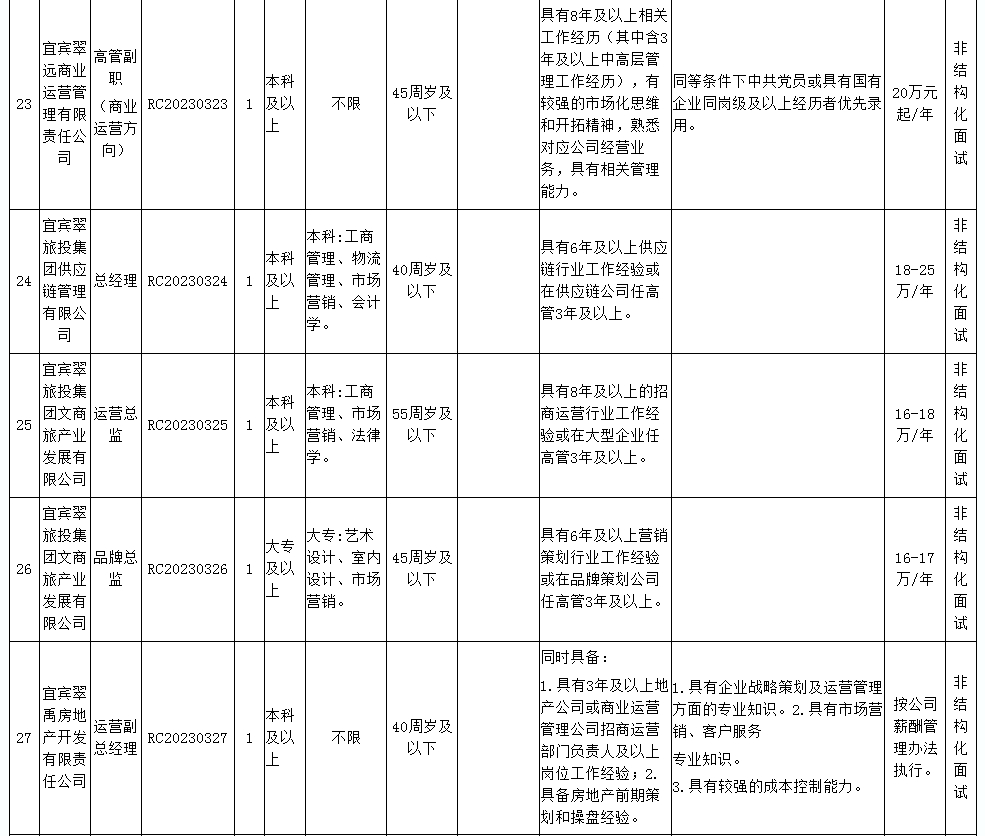 | 23 | 宜宾翠远商业运营管理有限责任公司 | 高管副职（商业运营方向） | RC20230323 | 1 | 本科及以上 | 不限 | 45周岁及以下 | 具有8年及以上相关工作经历（其中含3年及以上中高层管理工作经历），有较强的市场化思维和开拓精神，熟悉对应公司经营业务，具有相关管理能力。 | 同等条件下中共党员或具有国有企业同岗级及以上经历者优先录用。 | 20万元起/年 | 非结构化面试 |
|---|---|---|---|---|---|---|---|---|---|---|---|
| 24 | 宜宾翠旅投集团供应链管理有限公司 | 总经理 | RC20230324 | 1 | 本科及以上 | 本科:工商管理、物流管理、市场营销、会计学。 | 40周岁及以下 | 具有6年及以上供应链行业工作经验或在供应链公司任高管3年及以上。 |  | 18-25万/年 | 非结构化面试 |
| 25 | 宜宾翠旅投集团文商旅产业发展有限公司 | 运营总监 | RC20230325 | 1 | 本科及以上 | 本科:工商管理、市场营销、法律学。 | 55周岁及以下 | 具有8年及以上的招商运营行业工作经验或在大型企业任高管3年及以上。 |  | 16-18万/年 | 非结构化面试 |
| 26 | 宜宾翠旅投集团文商旅产业发展有限公司 | 品牌总监 | RC20230326 | 1 | 大专及以上 | 大专:艺术设计、室内设计、市场营销。 | 45周岁及以下 | 具有6年及以上营销策划行业工作经验或在品牌策划公司任高管3年及以上。 |  | 16-17万/年 | 非结构化面试 |
| 27 | 宜宾翠禹房地产开发有限责任公司 | 运营副总经理 | RC20230327 | 1 | 本科及以上 | 不限 | 40周岁及以下 | 同时具备：1.具有3年及以上地产公司或商业运营管理公司招商运营部门负责人及以上岗位工作经验；2.具备房地产前期策划和操盘经验。 | 1.具有企业战略策划及运营管理方面的专业知识。2.具有市场营销、客户服务专业知识。3.具有较强的成本控制能力。 | 按公司薪酬管理办法执行。 | 非结构化面试 |